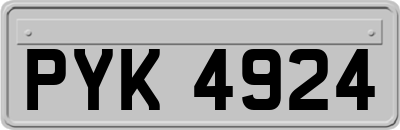 PYK 4924